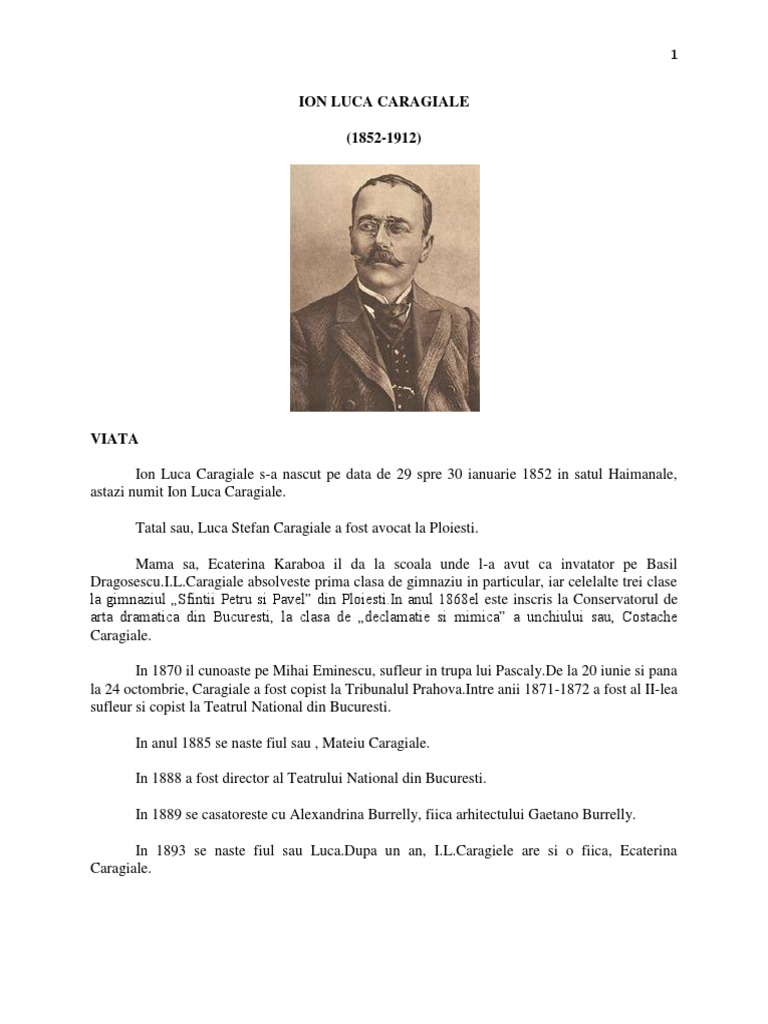 1

ION LUCA CARAGIALE

(1852-1912)

VIATA

Ion Luca Caragiale s-a nascut pe data de 29 spre 30 ianuarie 1852 in satul Haimanale, astazi numit Ion Luca Caragiale.

Tatal sau, Luca Stefan Caragiale a fost avocat la Ploiesti.

Mama sa, Ecaterina Karaboa il da la scoala unde l-a avut ca invatator pe Basil Dragosescu.I.L.Caragiale absolveste prima clasa de gimnaziu in particular, iar celelalte trei clase la gimnaziul „Sfintii Petru si Pavel" din Ploiesti.In anul 1868el este inscris la Conservatorul de arta dramatica din Bucuresti, la clasa de „declamatie si mimica" a unchiului sau, Costache Caragiale.

In 1870 il cunoaste pe Mihai Eminescu, sufleur in trupa lui Pascaly.De la 20 iunie si pana la 24 octombrie, Caragiale a fost copist la Tribunalul Prahova.Intre anii 1871-1872 a fost al II-lea sufleur si copist la Teatrul National din Bucuresti.

In anul 1885 se naste fiul sau , Mateiu Caragiale.

In 1888 a fost director al Teatrului National din Bucuresti.

In 1889 se casatoreste cu Alexandrina Burrelly, fiica arhitectului Gaetano Burrelly.

In 1893 se naste fiul sau Luca.Dupa un an, I.L.Caragiele are si o fiica, Ecaterina Caragiale.